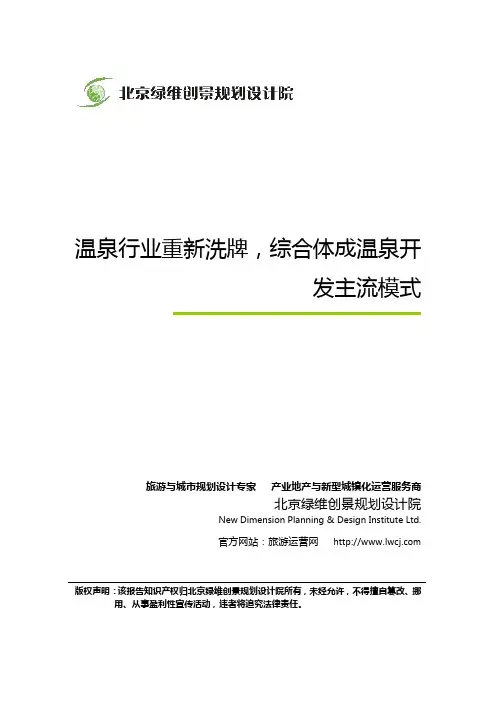 北京绿维创景规划设计院

温泉行业重新洗牌，综合体成温泉开发主流模式

旅游与城市规划设计专家 产业地产与新型城镇化运营服务商

北京绿维创景规划设计院

New Dimension Planning & Design Institute Ltd.

官方网站：旅游运营网 http://www.lwcj.com

版权声明：该报告知识产权归北京绿维创景规划设计院所有，未经允许，不得擅自篡改、挪用、从事盈利性宣传活动，违者将追究法律责任。